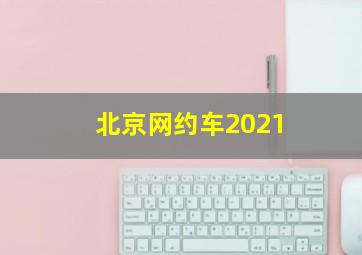 北京网约车2021